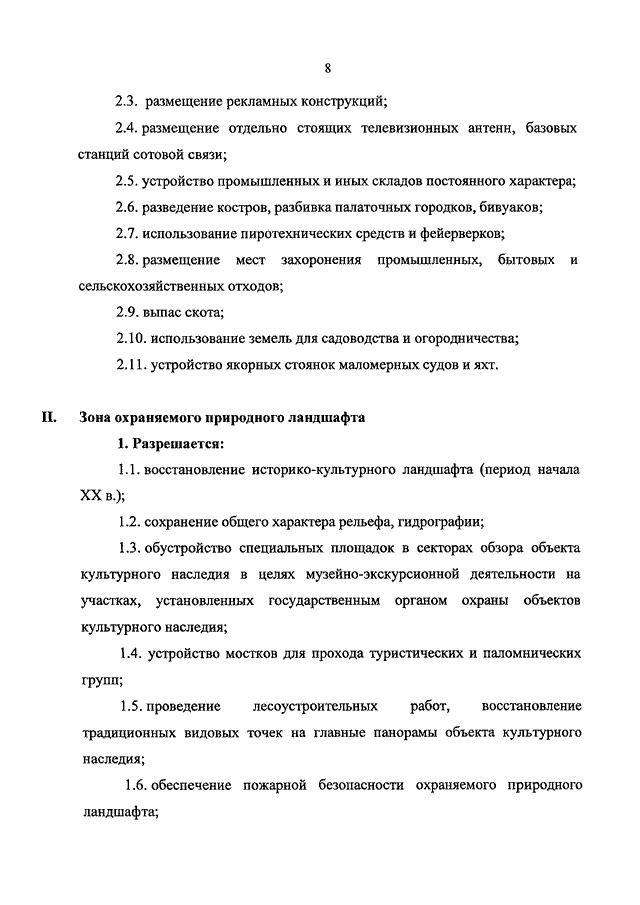 8

2.3. размещение рекламных конструкций;

2.4. размещение отдельно стоящих телевизионных антенн, базовых станций сотовой связи;

2.5. устройство промышленных и иных складов постоянного характера;

2.6. разведение костров, разбивка палаточных городков, бивуаков;

2.7. использование пиротехнических средств и фейерверков;

2.8. размещение мест захоронения промышленных, бытовых и сельскохозяйственных отходов;

2.9. выпас скота;

2.10. использование земель для садоводства и огородничества;

2.11. устройство якорных стоянок маломерных судов и яхт.

II. Зона охраняемого природного ландшафта

1. Разрешается:

1.1. восстановление историко-культурного ландшафта (период начала XX в.);

1.2. сохранение общего характера рельефа, гидрографии;

1.3. обустройство специальных площадок в секторах обзора объекта культурного наследия в целях музейно-экскурсионной деятельности на участках, установленных государственным органом охраны объектов культурного наследия;

1.4. устройство мостков для прохода туристических и паломнических групп;

1.5. проведение лесоустроительных работ, восстановление традиционных видовых точек на главные панорамы объекта культурного наследия;

1.6. обеспечение пожарной безопасности охраняемого природного ландшафта;